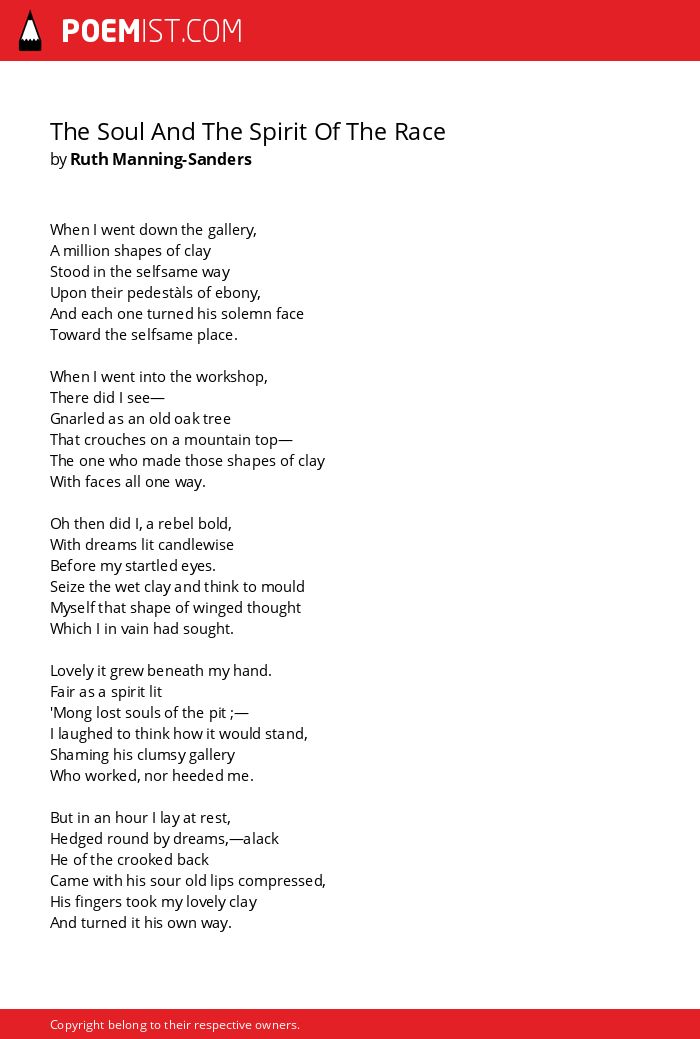 POEMIST.COM

The Soul And The Spirit Of The Race
by Ruth Manning-Sanders

When I went down the gallery,
A million shapes of clay
Stood in the selfsame way
Upon their pedestàls of ebony,
And each one turned his solemn face
Toward the selfsame place.

When I went into the workshop,
There did I see—
Gnarled as an old oak tree
That crouches on a mountain top—
The one who made those shapes of clay
With faces all one way.

Oh then did I, a rebel bold,
With dreams lit candlewise
Before my startled eyes.
Seize the wet clay and think to mould
Myself that shape of winged thought
Which I in vain had sought.

Lovely it grew beneath my hand.
Fair as a spirit lit
'Mong lost souls of the pit ;—
I laughed to think how it would stand,
Shaming his clumsy gallery
Who worked, nor heeded me.

But in an hour I lay at rest,
Hedged round by dreams,—alack
He of the crooked back
Came with his sour old lips compressed,
His fingers took my lovely clay
And turned it his own way.

Copyright belong to their respective owners.